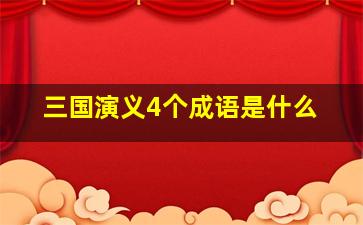 三国演义4个成语是什么